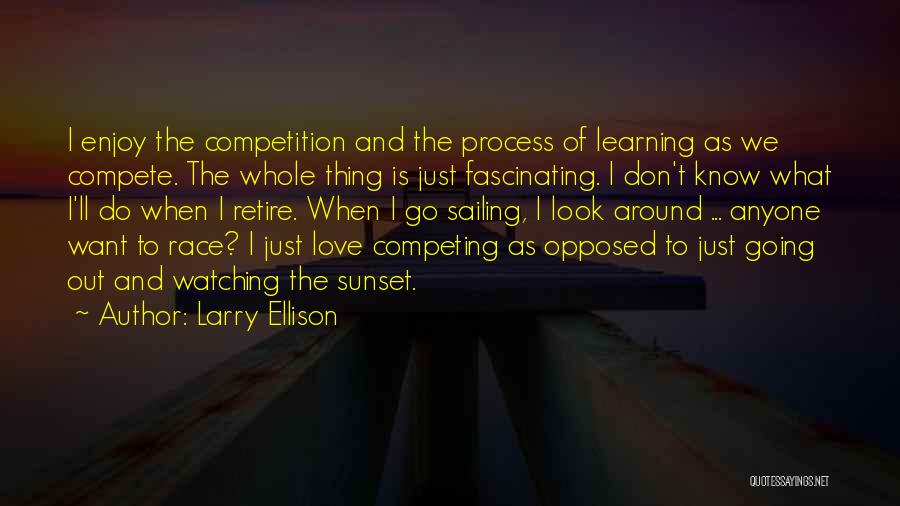 I enjoy the competition and the process of learning as we compete. The whole thing is just fascinating. I don't know what I'll do when I retire. When I go sailing, I look around ... anyone want to race? I just love competing as opposed to just going out and watching the sunset.
~ Author: Larry Ellison

QUOTESSAYINGS.NET